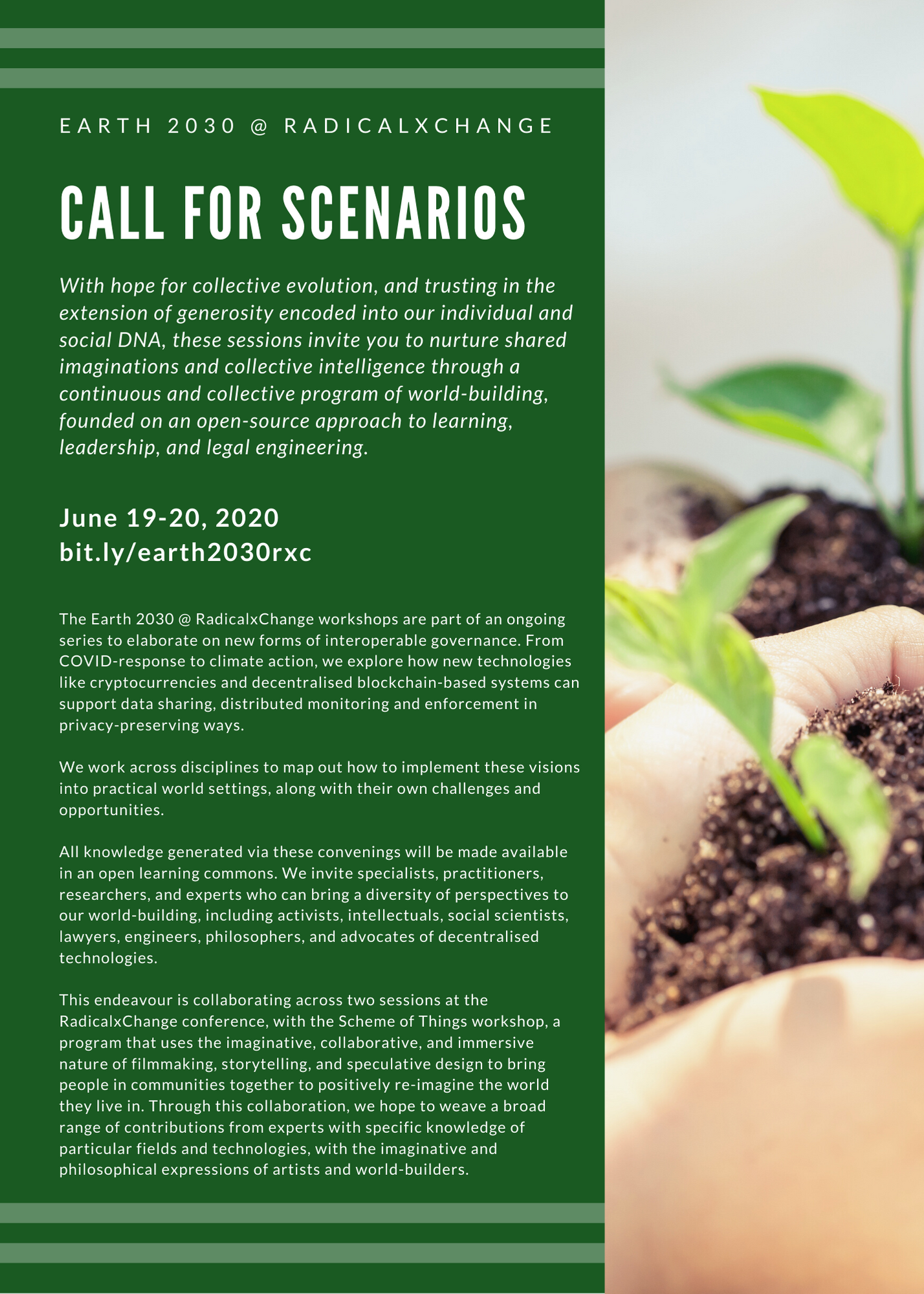 EARTH 2030 @ RADICALXCHANGE

CALL FOR SCENARIOS

With hope for collective evolution, and trusting in the extension of generosity encoded into our individual and social DNA, these sessions invite you to nurture shared imaginations and collective intelligence through a continuous and collective program of world-building, founded on an open-source approach to learning, leadership, and legal engineering.

June 19-20, 2020
bit.ly/earth2030rxc

The Earth 2030 @ RadicalxChange workshops are part of an ongoing series to elaborate on new forms of interoperable governance. From COVID-response to climate action, we explore how new technologies like cryptocurrencies and decentralised blockchain-based systems can support data sharing, distributed monitoring and enforcement in privacy-preserving ways.

We work across disciplines to map out how to implement these visions into practical world settings, along with their own challenges and opportunities.

All knowledge generated via these convenings will be made available in an open learning commons. We invite specialists, practitioners, researchers, and experts who can bring a diversity of perspectives to our world-building, including activists, intellectuals, social scientists, lawyers, engineers, philosophers, and advocates of decentralised technologies.

This endeavour is collaborating across two sessions at the RadicalxChange conference, with the Scheme of Things workshop, a program that uses the imaginative, collaborative, and immersive nature of filmmaking, storytelling, and speculative design to bring people in communities together to positively re-imagine the world they live in. Through this collaboration, we hope to weave a broad range of contributions from experts with specific knowledge of particular fields and technologies, with the imaginative and philosophical expressions of artists and world-builders.